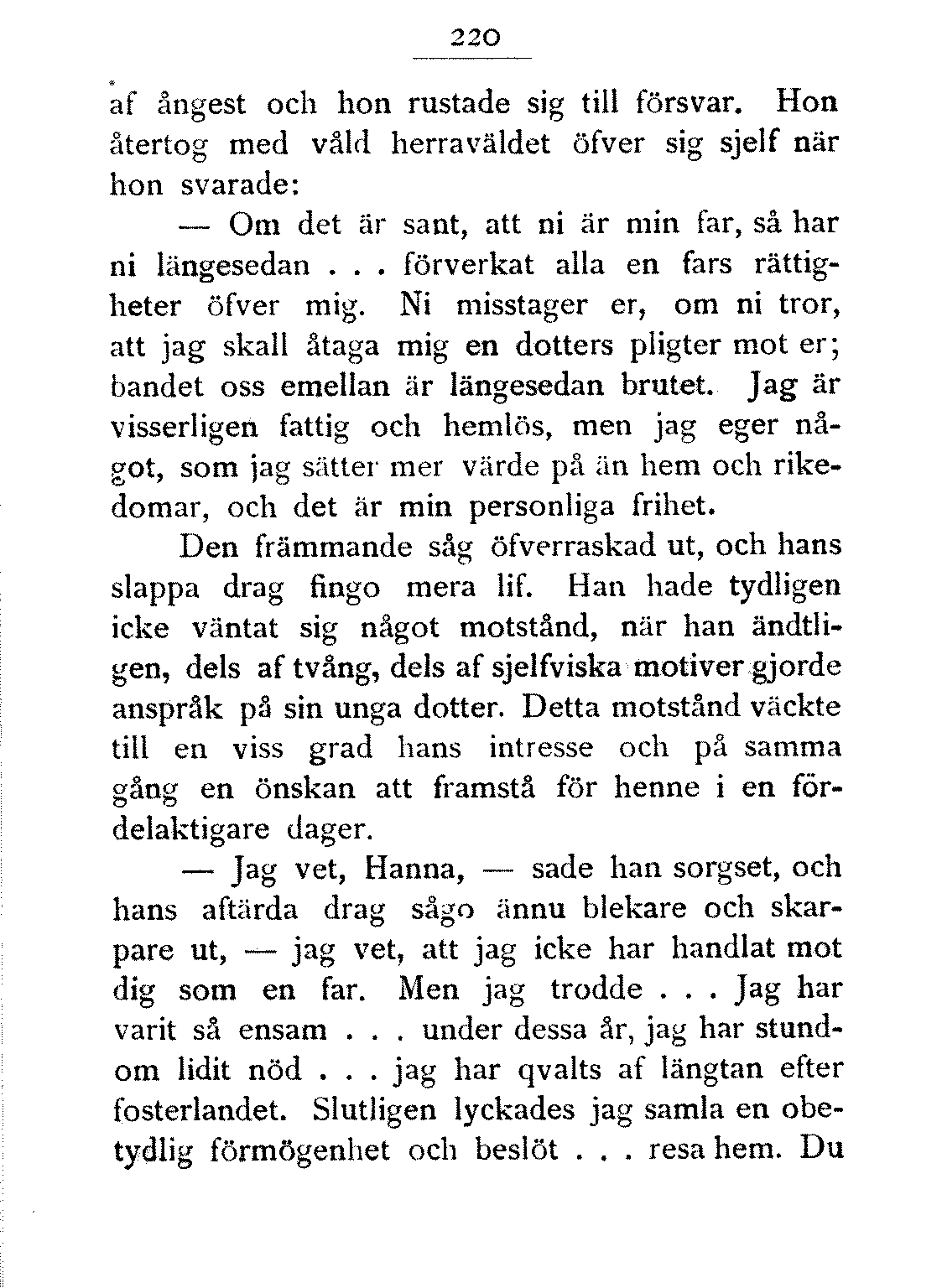 220

af ångest och hon rustade sig till försvar. Hon återtog med våld herraväldet öfver sig sjelf när hon svarade:

— Om det är sant, att ni är min far, så har ni längesedan . . . förverkat alla en fars rättigheter öfver mig. Ni misstager er, om ni tror, att jag skall åtaga mig en dotters pligter mot er; bandet oss emellan är längesedan brutet. Jag är visserligen fattig och hemlös, men jag eger något, som jag sätter mer värde på än hem och rikedomar, och det är min personliga frihet.

Den främmande såg öfverraskad ut, och hans slappa drag fingo mera lif. Han hade tydligen icke väntat sig något motstånd, när han ändtligen, dels af tvång, dels af sjelfviska motiver gjorde anspråk på sin unga dotter. Detta motstånd väckte till en viss grad hans intresse och på samma gång en önskan att framstå för henne i en fördelaktigare dager.

— Jag vet, Hanna, — sade han sorgset, och hans aftärda drag sågo ännu blekare och skarpare ut, — jag vet, att jag icke har handlat mot dig som en far. Men jag trodde . . . Jag har varit så ensam . . . under dessa år, jag har stundom lidit nöd . . . jag har qvalts af längtan efter fosterlandet. Slutligen lyckades jag samla en obetydlig förmögenhet och beslöt . . . resa hem. Du